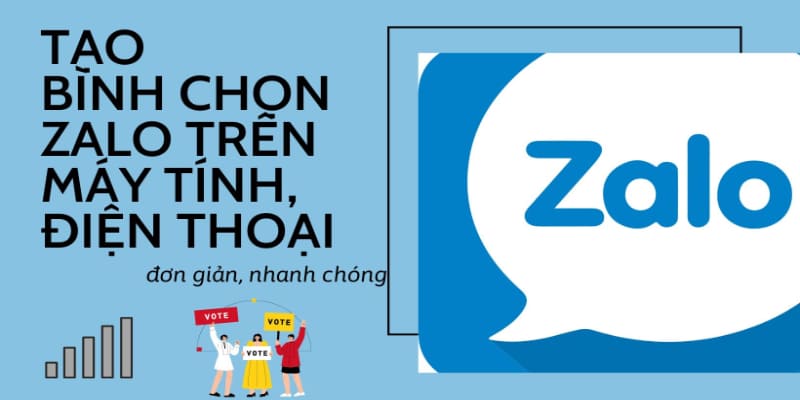 TẠO BÌNH CHỌN ZALO TRÊN MÁY TÍNH, ĐIỆN THOẠI

đơn giản, nhanh chóng

VOTE
VOTE
VOTE

Zalo